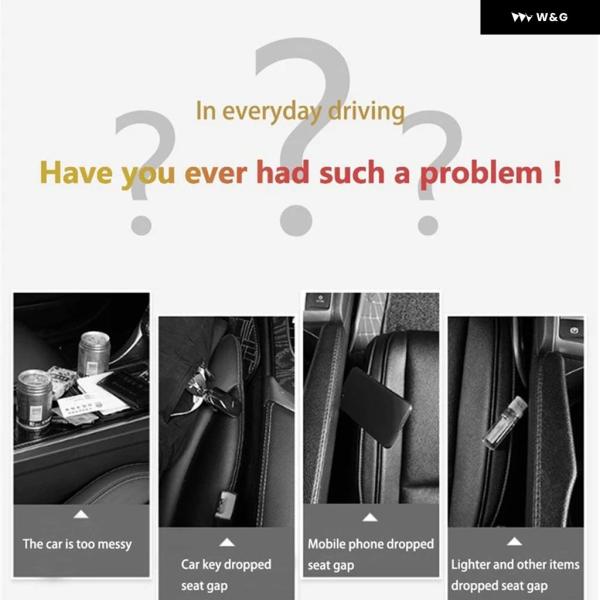 W&G

In everyday driving

Have you ever had such a problem !

The car is too messy

Car key dropped seat gap

Mobile phone dropped seat gap

Lighter and other items dropped seat gap